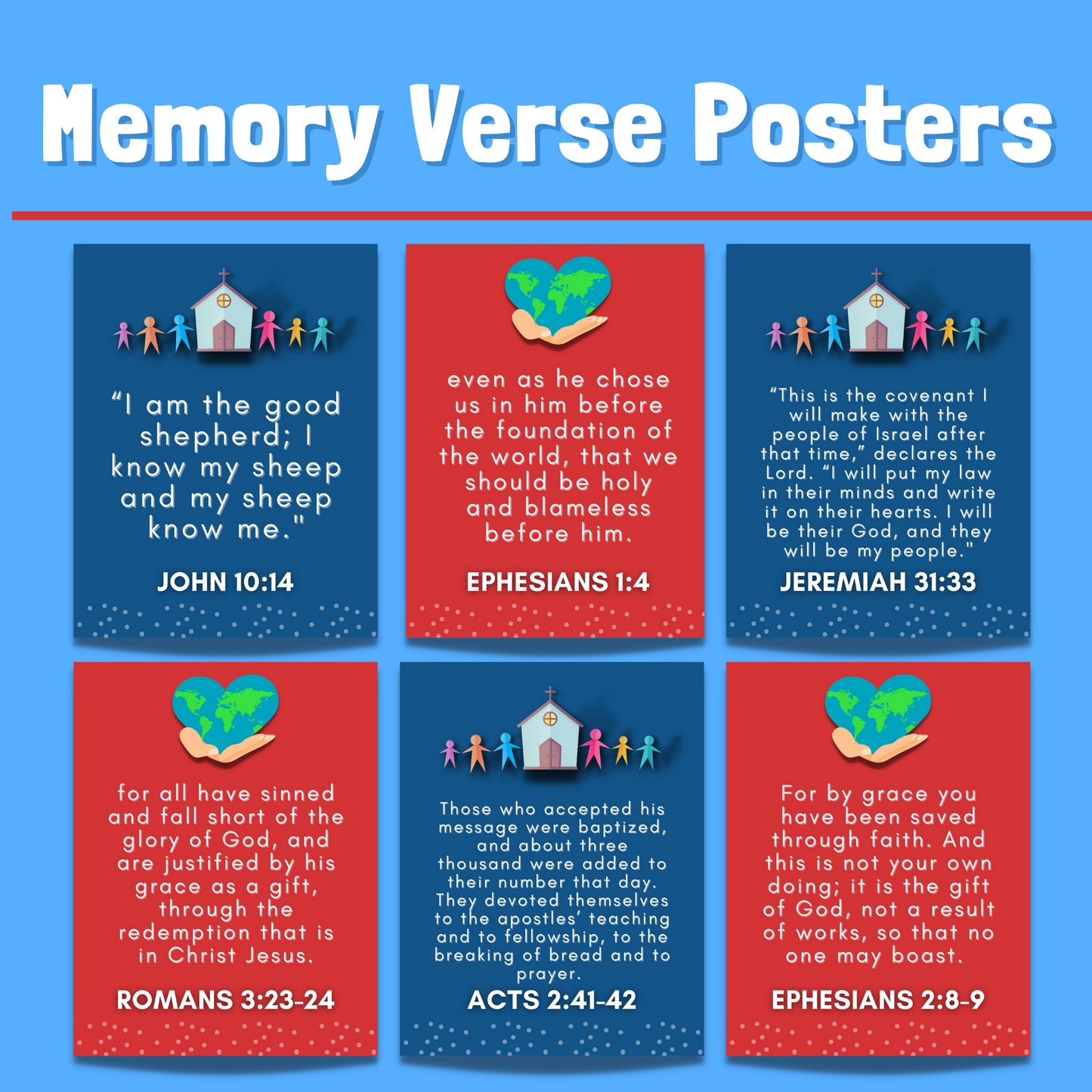 Memory Verse Posters

"I am the good shepherd; I know my sheep and my sheep know me."

JOHN 10:14

even as he chose us in him before the foundation of the world, that we should be holy and blameless before him.

EPHESIANS 1:4

"This is the covenant I will make with the people of Israel after that time," declares the Lord. "I will put my law in their minds and write it on their hearts. I will be their God, and they will be my people."

JEREMIAH 31:33

for all have sinned and fall short of the glory of God, and are justified by his grace as a gift, through the redemption that is in Christ Jesus.

ROMANS 3:23-24

Those who accepted his message were baptized, and about three thousand were added to their number that day. They devoted themselves to the apostles' teaching and to fellowship, to the breaking of bread and to prayer.

ACTS 2:41-42

For by grace you have been saved through faith. And this is not your own doing; it is the gift of God, not a result of works, so that no one may boast.

EPHESIANS 2:8-9